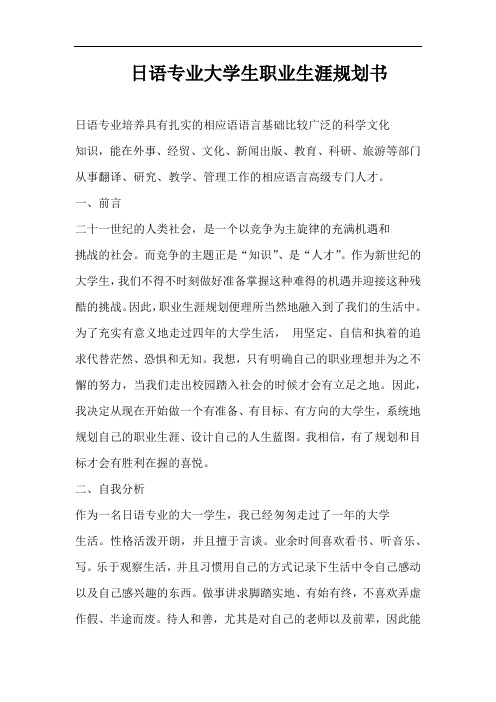 日语专业大学生职业生涯规划书

日语专业培养具有扎实的相应语语言基础比较广泛的科学文化知识，能在外事、经贸、文化、新闻出版、教育、科研、旅游等部门从事翻译、研究、教学、管理工作的相应语言高级专门人才。

一、前言

二十一世纪的人类社会，是一个以竞争为主旋律的充满机遇和挑战的社会。而竞争的主题正是“知识”、是“人才”。作为新世纪的大学生，我们不得不时刻做好准备掌握这种难得的机遇并迎接这种残酷的挑战。因此，职业生涯规划便理所当然地融入到了我们的生活中。为了充实有意义地走过四年的大学生活， 用坚定、自信和执着的追求代替茫然、恐惧和无知。我想，只有明确自己的职业理想并为之不懈的努力，当我们走出校园踏入社会的时候才会有立足之地。因此，我决定从现在开始做一个有准备、有目标、有方向的大学生，系统地规划自己的职业生涯、设计自己的人生蓝图。我相信，有了规划和目标才会有胜利在握的喜悦。

二、自我分析

作为一名日语专业的大一学生，我已经匆匆走过了一年的大学生活。性格活泼开朗，并且擅于言谈。业余时间喜欢看书、听音乐、写。乐于观察生活，并且习惯用自己的方式记录下生活中令自己感动以及自己感兴趣的东西。做事讲求脚踏实地、有始有终，不喜欢弄虚作假、半途而废。待人和善，尤其是对自己的老师以及前辈，因此能